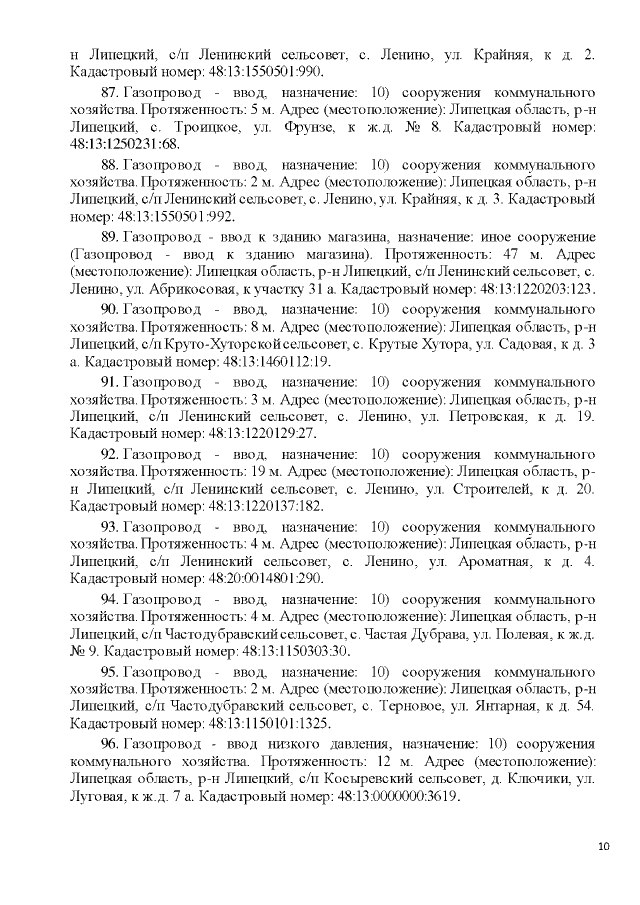 н Липецкий, с/п Ленинский сельсовет, с. Ленино, ул. Крайняя, к д. 2. Кадастровый номер: 48:13:1550501:990.

87. Газопровод - ввод, назначение: 10) сооружения коммунального хозяйства. Протяженность: 5 м. Адрес (местоположение): Липецкая область, р-н Липецкий, с. Троицкое, ул. Фрунзе, к ж.д. № 8. Кадастровый номер: 48:13:1250231:68.

88. Газопровод - ввод, назначение: 10) сооружения коммунального хозяйства. Протяженность: 2 м. Адрес (местоположение): Липецкая область, р-н Липецкий, с/п Ленинский сельсовет, с. Ленино, ул. Крайняя, к д. 3. Кадастровый номер: 48:13:1550501:992.

89. Газопровод - ввод к зданию магазина, назначение: иное сооружение (Газопровод - ввод к зданию магазина). Протяженность: 47 м. Адрес (местоположение): Липецкая область, р-н Липецкий, с/п Ленинский сельсовет, с. Ленино, ул. Абрикосовая, к участку 31 а. Кадастровый номер: 48:13:1220203:123.

90. Газопровод - ввод, назначение: 10) сооружения коммунального хозяйства. Протяженность: 8 м. Адрес (местоположение): Липецкая область, р-н Липецкий, с/п Круто-Хуторской сельсовет, с. Крутые Хутора, ул. Садовая, к д. 3 а. Кадастровый номер: 48:13:1460112:19.

91. Газопровод - ввод, назначение: 10) сооружения коммунального хозяйства. Протяженность: 3 м. Адрес (местоположение): Липецкая область, р-н Липецкий, с/п Ленинский сельсовет, с. Ленино, ул. Петровская, к д. 19. Кадастровый номер: 48:13:1220129:27.

92. Газопровод - ввод, назначение: 10) сооружения коммунального хозяйства. Протяженность: 19 м. Адрес (местоположение): Липецкая область, р-н Липецкий, с/п Ленинский сельсовет, с. Ленино, ул. Строителей, к д. 20. Кадастровый номер: 48:13:1220137:182.

93. Газопровод - ввод, назначение: 10) сооружения коммунального хозяйства. Протяженность: 4 м. Адрес (местоположение): Липецкая область, р-н Липецкий, с/п Ленинский сельсовет, с. Ленино, ул. Ароматная, к д. 4. Кадастровый номер: 48:20:0014801:290.

94. Газопровод - ввод, назначение: 10) сооружения коммунального хозяйства. Протяженность: 4 м. Адрес (местоположение): Липецкая область, р-н Липецкий, с/п Частодубравский сельсовет, с. Частая Дубрава, ул. Полевая, к ж.д. № 9. Кадастровый номер: 48:13:1150303:30.

95. Газопровод - ввод, назначение: 10) сооружения коммунального хозяйства. Протяженность: 2 м. Адрес (местоположение): Липецкая область, р-н Липецкий, с/п Частодубравский сельсовет, с. Терновое, ул. Янтарная, к д. 54. Кадастровый номер: 48:13:1150101:1325.

96. Газопровод - ввод низкого давления, назначение: 10) сооружения коммунального хозяйства. Протяженность: 12 м. Адрес (местоположение): Липецкая область, р-н Липецкий, с/п Косыревский сельсовет, д. Ключики, ул. Луговая, к ж.д. 7 а. Кадастровый номер: 48:13:0000000:3619.

10